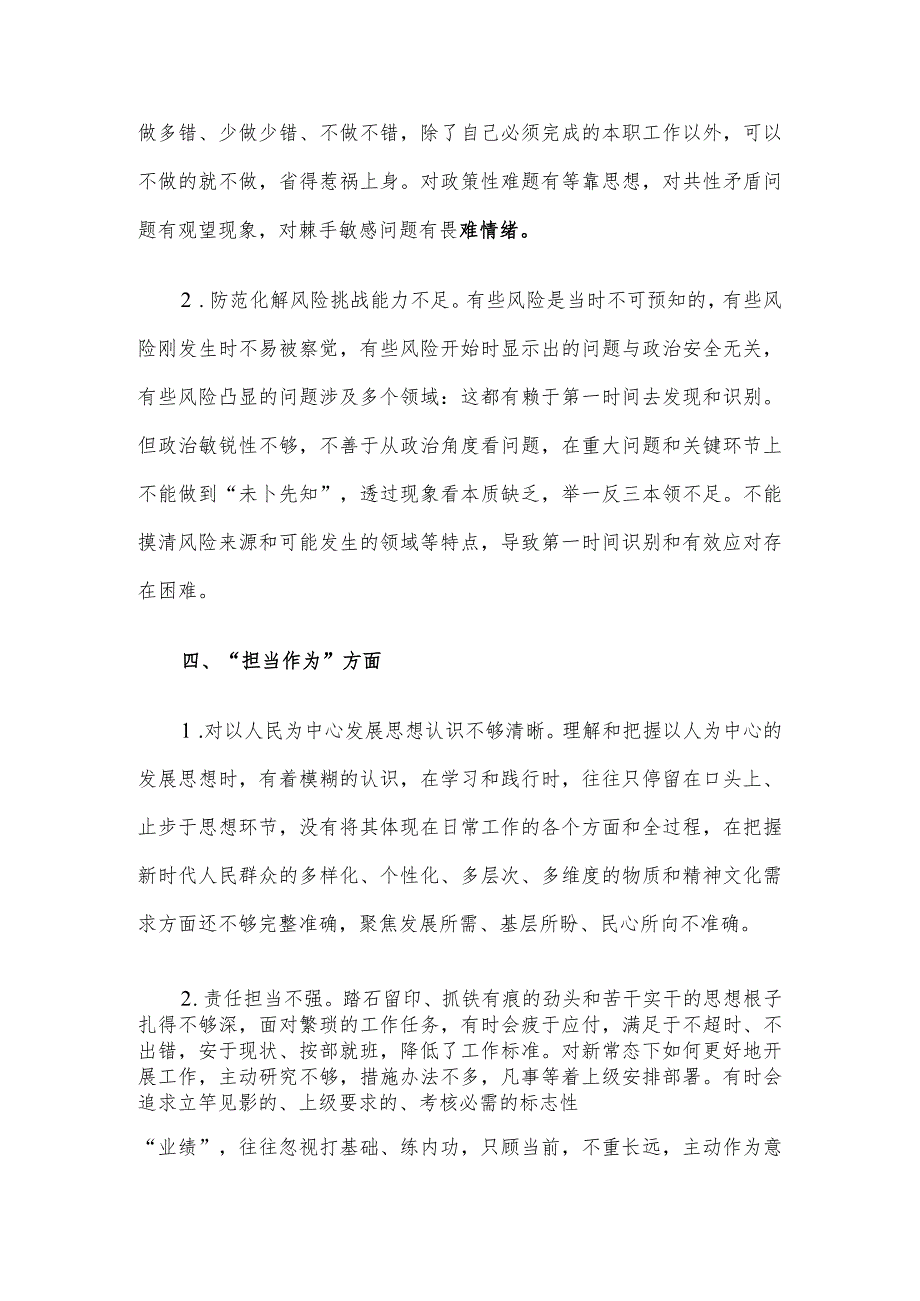 做多错、少做少错、不做不错，除了自己必须完成的本职工作以外，可以不做的就不做，省得惹祸上身。对政策性难题有等靠思想，对共性矛盾问题有观望现象，对棘手敏感问题有畏难情绪。

2．防范化解风险挑战能力不足。有些风险是当时不可预知的，有些风险刚发生时不易被察觉，有些风险开始时显示出的问题与政治安全无关，有些风险凸显的问题涉及多个领域：这都有赖于第一时间去发现和识别。但政治敏锐性不够，不善于从政治角度看问题，在重大问题和关键环节上不能做到“未卜先知”，透过现象看本质缺乏，举一反三本领不足。不能摸清风险来源和可能发生的领域等特点，导致第一时间识别和有效应对存在困难。

四、“担当作为”方面

1．对以人民为中心发展思想认识不够清晰。理解和把握以人为中心的发展思想时，有着模糊的认识，在学习和践行时，往往只停留在口头上、止步于思想环节，没有将其体现在日常工作的各个方面和全过程，在把握新时代人民群众的多样化、个性化、多层次、多维度的物质和精神文化需求方面还不够完整准确，聚焦发展所需、基层所盼、民心所向不准确。

2．责任担当不强。踏石留印、抓铁有痕的劲头和苦干实干的思想根子扎得不够深，面对繁琐的工作任务，有时会疲于应付，满足于不超时、不出错，安于现状、按部就班，降低了工作标准。对新常态下如何更好地开展工作，主动研究不够，措施办法不多，凡事等着上级安排部署。有时会追求立竿见影的、上级要求的、考核必需的标志性

“业绩”，往往忽视打基础、练内功，只顾当前，不重长远，主动作为意